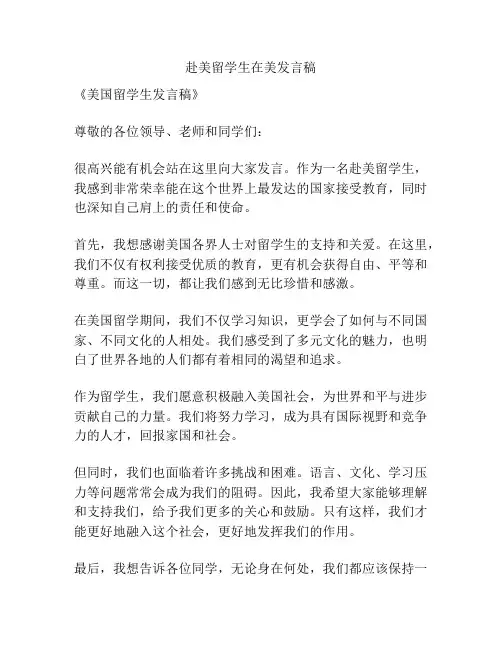 赴美留学生在美发言稿

《美国留学生发言稿》

尊敬的各位领导、老师和同学们：

很高兴能有机会站在这里向大家发言。作为一名赴美留学生，我感到非常荣幸能在这个世界上最发达的国家接受教育，同时也深知自己肩上的责任和使命。

首先，我想感谢美国各界人士对留学生的支持和关爱。在这里，我们不仅有权利接受优质的教育，更有机会获得自由、平等和尊重。而这一切，都让我们感到无比珍惜和感激。

在美国留学期间，我们不仅学习知识，更学会了如何与不同国家、不同文化的人相处。我们感受到了多元文化的魅力，也明白了世界各地的人们都有着相同的渴望和追求。

作为留学生，我们愿意积极融入美国社会，为世界和平与进步贡献自己的力量。我们将努力学习，成为具有国际视野和竞争力的人才，回报家国和社会。

但同时，我们也面临着许多挑战和困难。语言、文化、学习压力等问题常常会成为我们的阻碍。因此，我希望大家能够理解和支持我们，给予我们更多的关心和鼓励。只有这样，我们才能更好地融入这个社会，更好地发挥我们的作用。

最后，我想告诉各位同学，无论身在何处，我们都应该保持一